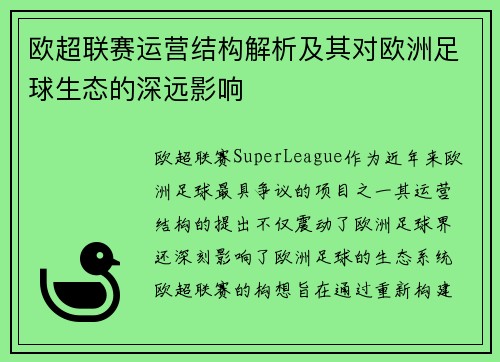 欧超联赛运营结构解析及其对欧洲足球生态的深远影响

欧超联赛SuperLeague作为近年来欧洲足球最具争议的项目之一其运营结构的提出不仅震动了欧洲足球界还深刻影响了欧洲足球的生态系统欧超联赛的构想旨在通过重新构建